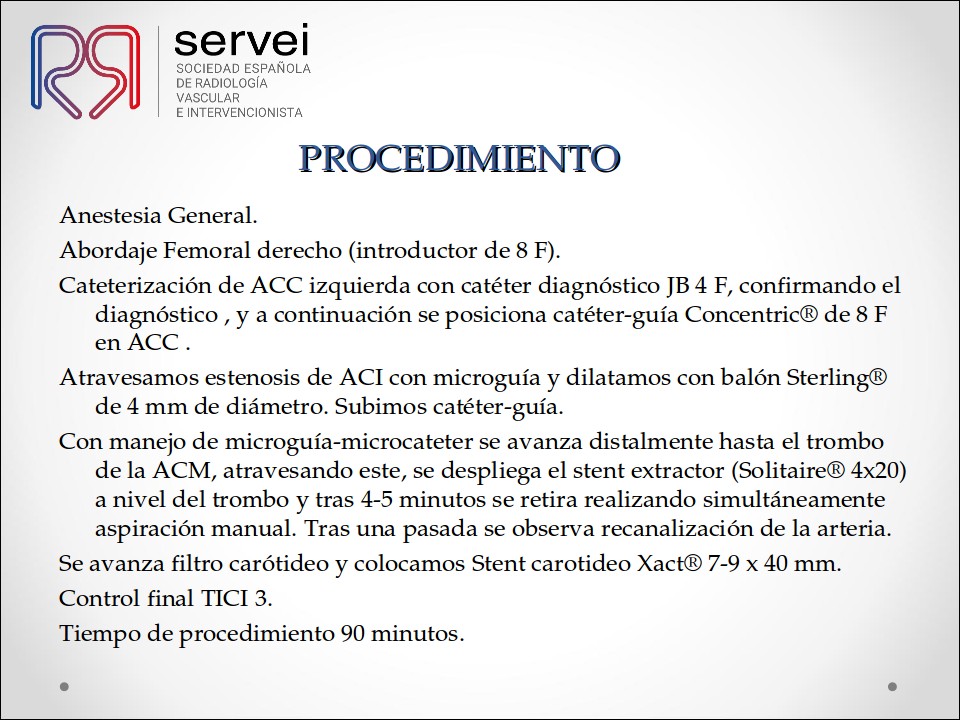 servei
SOCIEDAD ESPAÑOLA DE RADIOLOGÍA VASCULAR E INTERVENCIONISTA

PROCEDIMIENTO

Anestesia General.

Abordaje Femoral derecho (introductor de 8 F).

Cateterización de ACC izquierda con catéter diagnóstico JB 4 F, confirmando el diagnóstico , y a continuación se posiciona catéter-guía Concentric® de 8 F en ACC .

Atravesamos estenosis de ACI con microguía y dilatamos con balón Sterling® de 4 mm de diámetro. Subimos catéter-guía.

Con manejo de microguía-microcateter se avanza distalmente hasta el trombo de la ACM, atravesando este, se despliega el stent extractor (Solitaire® 4x20) a nivel del trombo y tras 4-5 minutos se retira realizando simultáneamente aspiración manual. Tras una pasada se observa recanalización de la arteria.

Se avanza filtro carótideo y colocamos Stent carotideo Xact® 7-9 x 40 mm.

Control final TICI 3.

Tiempo de procedimiento 90 minutos.